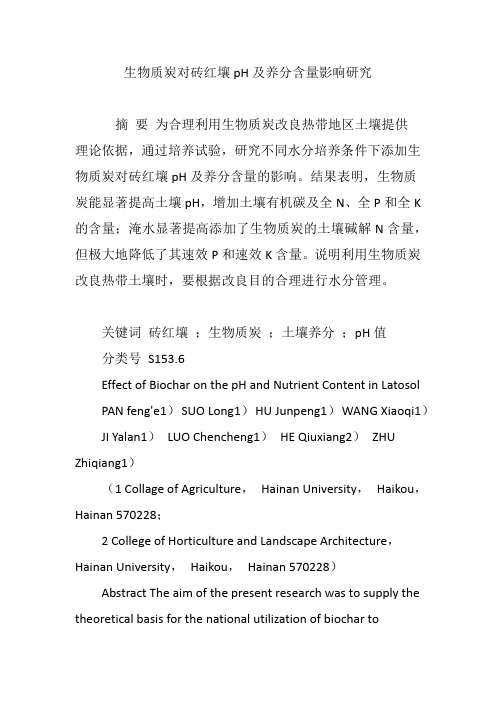 生物质炭对砖红壤 pH 及养分含量影响研究

摘 要 为合理利用生物质炭改良热带地区土壤提供理论依据，通过培养试验，研究不同水分培养条件下添加生物质炭对砖红壤 pH 及养分含量的影响。结果表明，生物质炭能显著提高土壤 pH，增加土壤有机碳及全 N、全 P 和全 K 的含量；淹水显著提高添加了生物质炭的土壤碱解 N 含量，但极大地降低了其速效 P 和速效 K 含量。说明利用生物质炭改良热带土壤时，要根据改良目的合理进行水分管理。

关键词 砖红壤 ；生物质炭 ；土壤养分 ；pH 值

分类号 S153.6

Effect of Biochar on the pH and Nutrient Content in Latosol

PAN feng'e1） SUO Long1） HU Junpeng1） WANG Xiaoqi1） JI Yalan1） LUO Chencheng1） HE Qiuxiang2） ZHU Zhiqiang1）

（1 Collage of Agriculture， Hainan University， Haikou， Hainan 570228；

2 College of Horticulture and Landscape Architecture， Hainan University， Haikou， Hainan 570228）

Abstract The aim of the present research was to supply the theoretical basis for the national utilization of biochar to